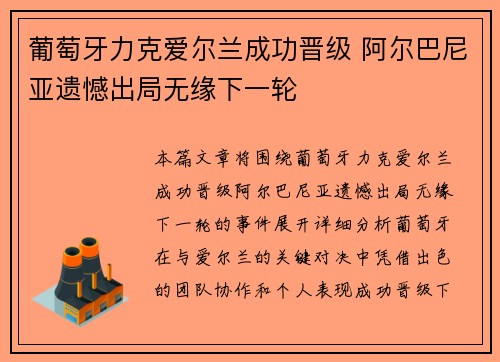 葡萄牙力克爱尔兰成功晋级 阿尔巴尼亚遗憾出局无缘下一轮

本篇文章将围绕葡萄牙力克爱尔兰成功晋级阿尔巴尼亚遗憾出局无缘下一轮的事件展开详细分析葡萄牙在与爱尔兰的关键对决中凭借出色的团队协作和个人表现成功晋级下